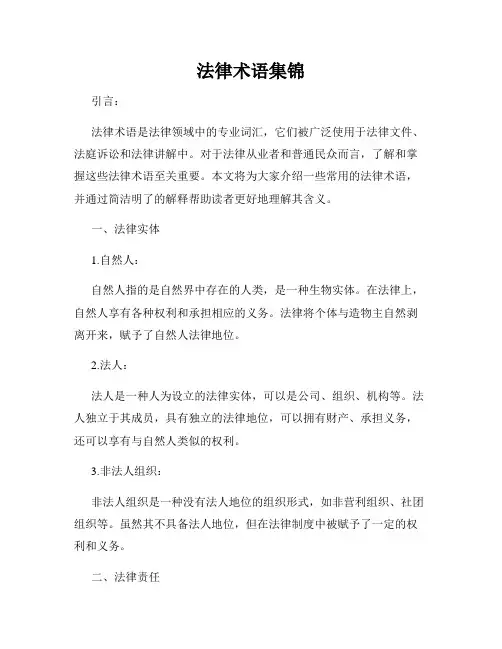 法律术语集锦

引言：

法律术语是法律领域中的专业词汇，它们被广泛使用于法律文件、法庭诉讼和法律讲解中。对于法律从业者和普通民众而言，了解和掌握这些法律术语至关重要。本文将为大家介绍一些常用的法律术语，并通过简洁明了的解释帮助读者更好地理解其含义。

一、法律实体

1.自然人：

自然人指的是自然界中存在的人类，是一种生物实体。在法律上，自然人享有各种权利和承担相应的义务。法律将个体与造物主自然剥离开来，赋予了自然人法律地位。

2.法人：

法人是一种人为设立的法律实体，可以是公司、组织、机构等。法人独立于其成员，具有独立的法律地位，可以拥有财产、承担义务，还可以享有与自然人类似的权利。

3.非法人组织：

非法人组织是一种没有法人地位的组织形式，如非营利组织、社团组织等。虽然其不具备法人地位，但在法律制度中被赋予了一定的权利和义务。

二、法律责任